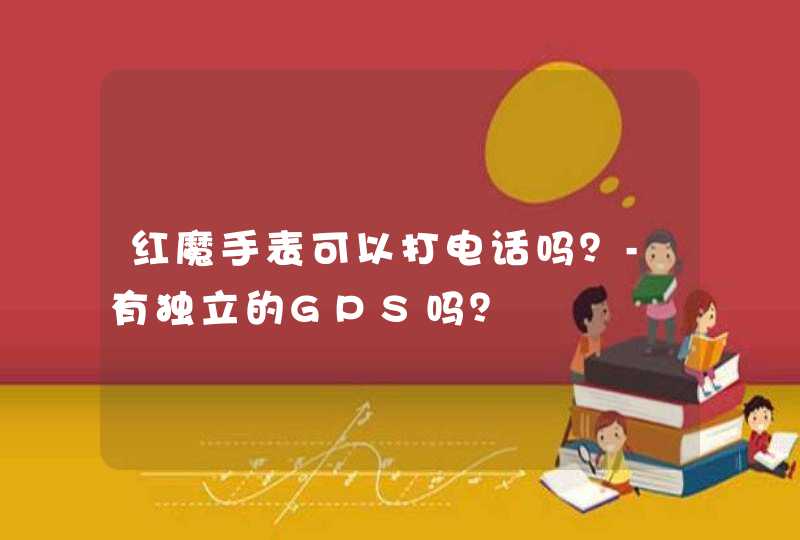 红魔手表可以打电话吗?-有独立的GPS吗?